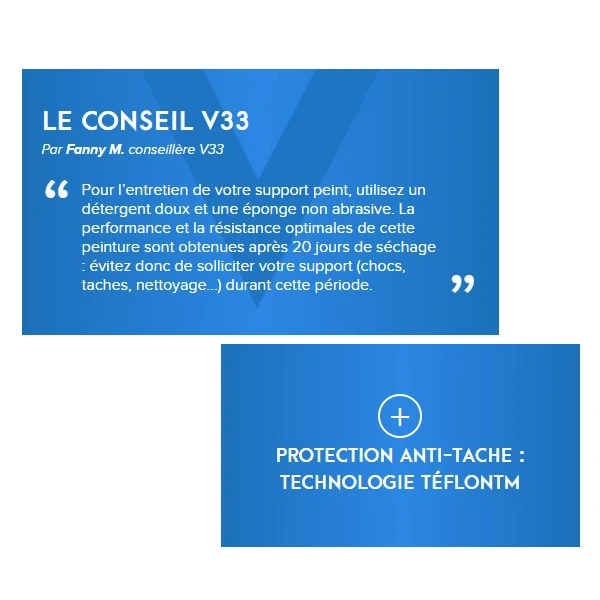 LE CONSEIL V33
Par Fanny M. conseillère V33

“ Pour l’entretien de votre support peint, utilisez un détergent doux et une éponge non abrasive. La performance et la résistance optimales de cette peinture sont obtenues après 20 jours de séchage : évitez donc de solliciter votre support (chocs, taches, nettoyage...) durant cette période. ”

+
PROTECTION ANTI-TACHE : TECHNOLOGIE TÉFLONTM